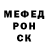 МЕФЕД
РОН
СК